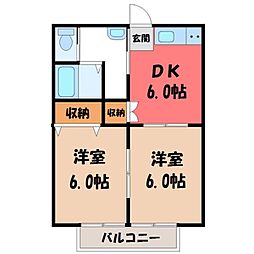 玄関

DK
6.0帖

収納

収納

洋室
6.0帖

洋室
6.0帖

バルコニー